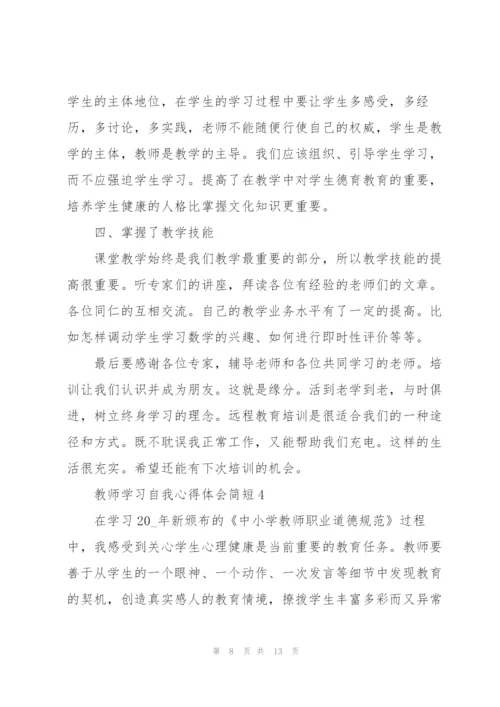 学生的主体地位，在学生的学习过程中要让学生多感受，多经历，多讨论，多实践，老师不能随便行使自己的权威，学生是教学的主体，教师是教学的主导。我们应该组织、引导学生学习，而不应强迫学生学习。提高了在教学中对学生德育教育的重要，培养学生健康的人格比掌握文化知识更重要。

四、掌握了教学技能

课堂教学始终是我们教学最重要的部分，所以教学技能的提高很重要。听专家们的讲座，拜读各位有经验的老师们的文章。各位同仁的互相交流。自己的教学业务水平有了一定的提高。比如怎样调动学生学习数学的兴趣、如何进行即时性评价等等。

最后要感谢各位专家，辅导老师和各位共同学习的老师。培训让我们认识并成为朋友。这就是缘分。活到老学到老，与时俱进，树立终身学习的理念。远程教育培训是很适合我们的一种途径和方式。既不耽误我正常工作，又能帮助我们充电。这样的生活很充实。希望还能有下次培训的机会。

教师学习自我心得体会简短4

在学习20_年新颁布的《中小学教师职业道德规范》过程中，我感受到关心学生心理健康是当前重要的教育任务。教师要善于从学生的一个眼神、一个动作、一次发言等细节中发现教育的契机，创造真实感人的教育情境，撩拨学生丰富多彩而又异常

第 8 页 共 13 页